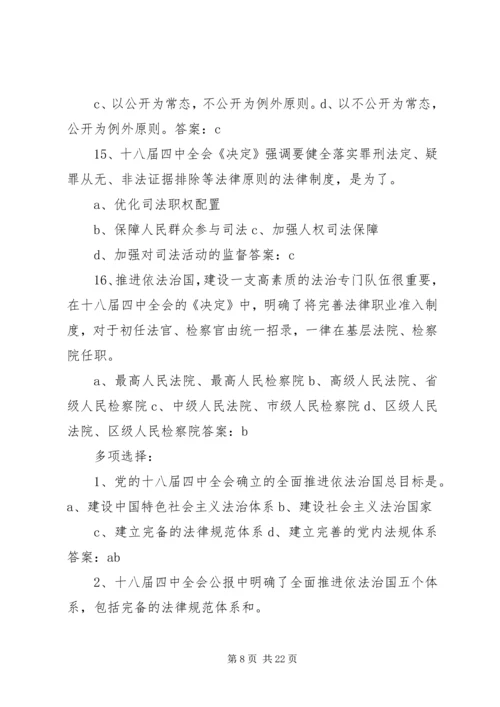 c、以公开为常态，不公开为例外原则。d、以不公开为常态，公开为例外原则。答案：c

15、十八届四中全会《决定》强调要健全落实罪刑法定、疑罪从无、非法证据排除等法律原则的法律制度，是为了。

a、优化司法职权配置

b、保障人民群众参与司法 c、加强人权司法保障

d、加强对司法活动的监督答案：c

16、推进依法治国，建设一支高素质的法治专门队伍很重要，在十八届四中全会的《决定》中，明确了将完善法律职业准入制度，对于初任法官、检察官由统一招录，一律在基层法院、检察院任职。

a、最高人民法院、最高人民检察院 b、高级人民法院、省级人民检察院 c、中级人民法院、市级人民检察院 d、区级人民法院、区级人民检察院答案：b

多项选择：

1、党的十八届四中全会确立的全面推进依法治国总目标是。a、建设中国特色社会主义法治体系 b、建设社会主义法治国家

c、建立完备的法律规范体系 d、建立完善的党内法规体系答案：ab

2、十八届四中全会公报中明确了全面推进依法治国五个体系，包括完备的法律规范体系和。

第 8 页 共 22 页